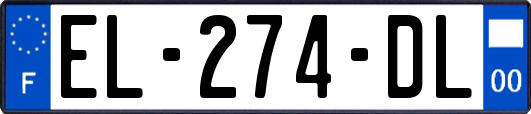 F
EL-274-DL
00